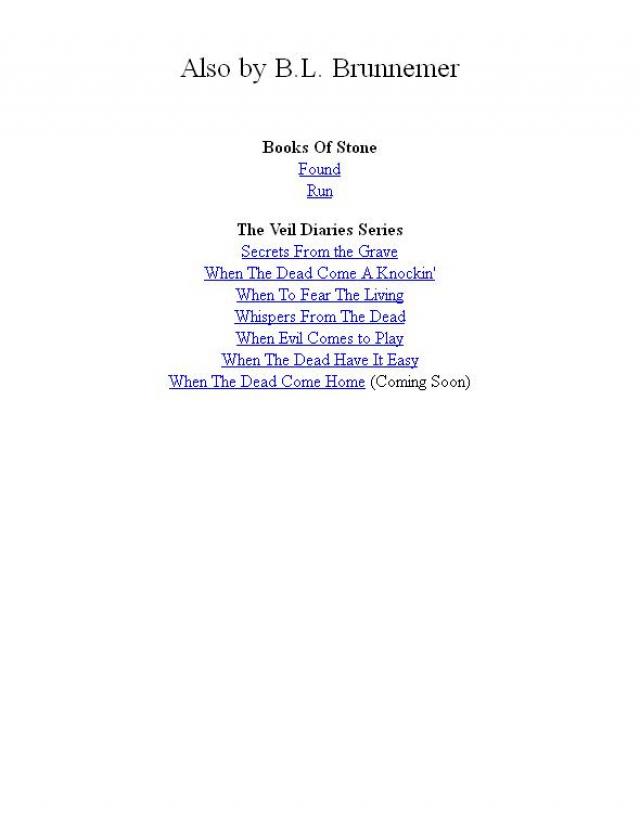 Also by B.L. Brunnemer

Books Of Stone
Found
Run

The Veil Diaries Series
Secrets From the Grave
When The Dead Come A Knockin'
When To Fear The Living
Whispers From The Dead
When Evil Comes to Play
When The Dead Have It Easy
When The Dead Come Home (Coming Soon)